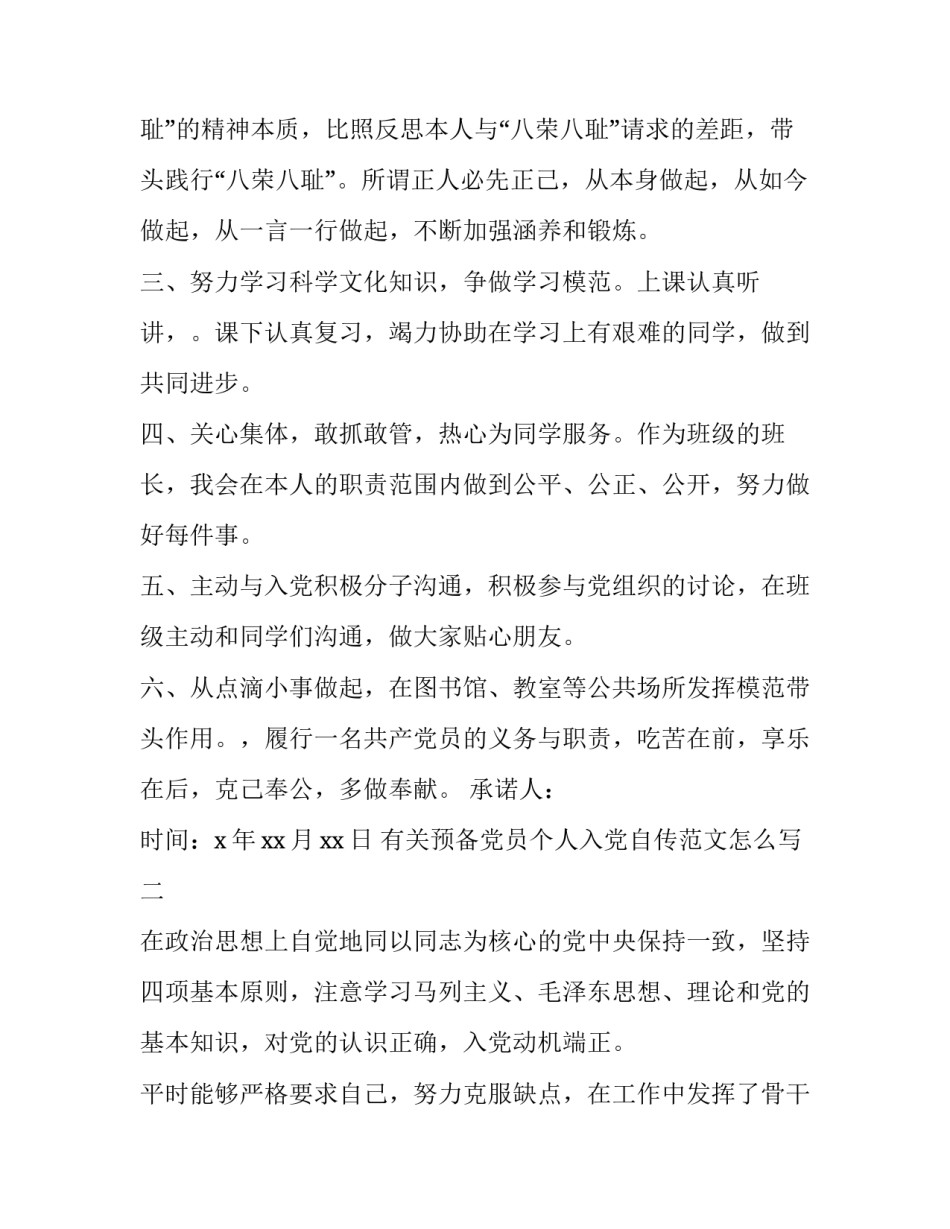 耻”的精神本质，比照反思本人与“八荣八耻”请求的差距，带头践行“八荣八耻”。所谓正人必先正己，从本身做起，从如今做起，从一言一行做起，不断加强涵养和锻炼。

三、努力学习科学文化知识，争做学习模范。上课认真听讲，。课下认真复习，竭力协助在学习上有艰难的同学，做到共同进步。

四、关心集体，敢抓敢管，热心为同学服务。作为班级的班长，我会在本人的职责范围内做到公平、公正、公开，努力做好每件事。

五、主动与入党积极分子沟通，积极参与党组织的讨论，在班级主动和同学们沟通，做大家贴心朋友。

六、从点滴小事做起，在图书馆、教室等公共场所发挥模范带头作用。，履行一名共产党员的义务与职责，吃苦在前，享乐在后，克己奉公，多做奉献。 承诺人：

时间：x 年 xx 月 xx 日 有关预备党员个人入党自传范文怎么写二

在政治思想上自觉地同以同志为核心的党中央保持一致，坚持四项基本原则，注意学习马列主义、毛泽东思想、理论和党的基本知识，对党的认识正确，入党动机端正。

平时能够严格要求自己，努力克服缺点，在工作中发挥了骨干